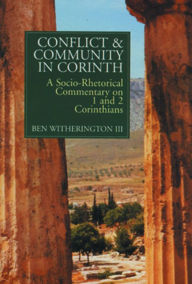 CONFLICT & COMMUNITY IN CORINTH

A Socio-Rhetorical Commentary on 1 and 2 Corinthians

BEN WITHERINGTON III